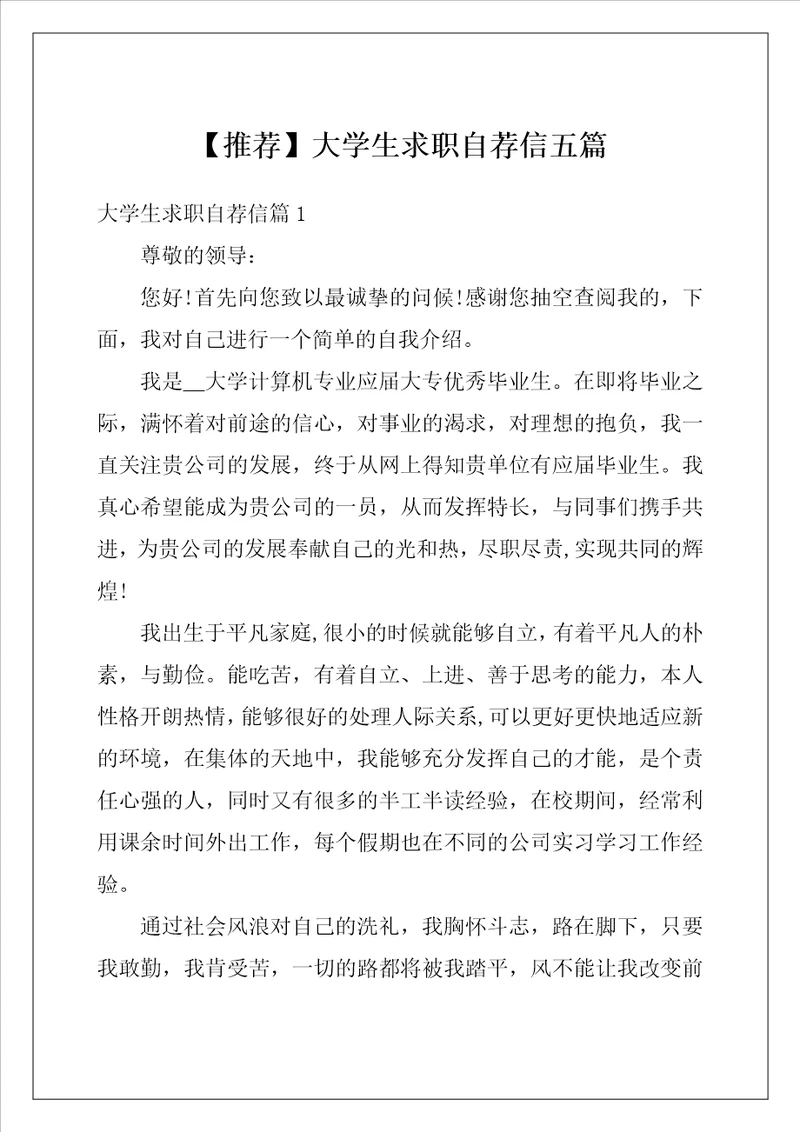 【推荐】大学生求职自荐信五篇

大学生求职自荐信篇1

尊敬的领导：

您好!首先向您致以最诚挚的问候!感谢您抽空查阅我的，下面，我对自己进行一个简单的自我介绍。

我是__大学计算机专业应届大专优秀毕业生。在即将毕业之际，满怀着对前途的信心，对事业的渴求，对理想的抱负，我一直关注贵公司的发展，终于从网上得知贵单位有应届毕业生。我真心希望能成为贵公司的一员，从而发挥特长，与同事们携手共进，为贵公司的发展奉献自己的光和热，尽职尽责,实现共同的辉煌!

我出生于平凡家庭,很小的时候就能够自立，有着平凡人的朴素，与勤俭。能吃苦，有着自立、上进、善于思考的能力，本人性格开朗热情,能够很好的处理人际关系,可以更好更快地适应新的环境，在集体的天地中，我能够充分发挥自己的才能，是个责任心强的人，同时又有很多的半工半读经验，在校期间，经常利用课余时间外出工作，每个假期也在不同的公司实习学习工作经验。

通过社会风浪对自己的洗礼，我胸怀斗志，路在脚下，只要我敢勤，我肯受苦，一切的路都将被我踏平，风不能让我改变前